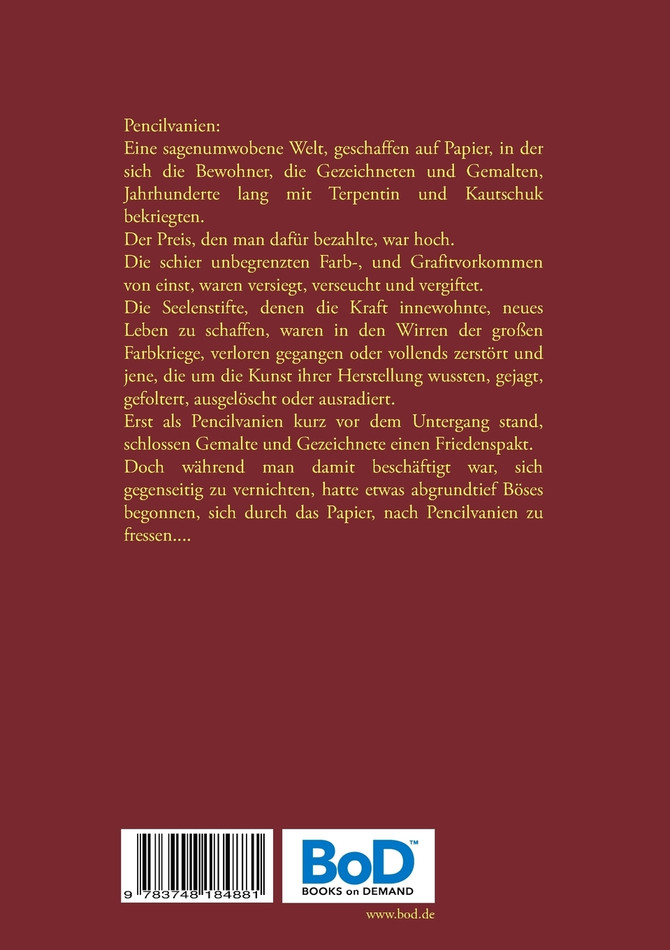 Pencilvanien:
Eine sagenumwobene Welt, geschaffen auf Papier, in der sich die Bewohner, die Gezeichneten und Gemalten, Jahrhunderte lang mit Terpentin und Kautschuk bekriegten.
Der Preis, den man dafür bezahlte, war hoch.
Die schier unbegrenzten Farb-, und Grafitvorkommen von einst, waren versiegt, verseucht und vergiftet.
Die Seelenstifte, denen die Kraft innewohnte, neues Leben zu schaffen, waren in den Wirren der großen Farbkriege, verloren gegangen oder vollends zerstört und jene, die um die Kunst ihrer Herstellung wussten, gejagt, gefoltert, ausgelöscht oder ausradiert.
Erst als Pencilvanien kurz vor dem Untergang stand, schlossen Gemalte und Gezeichnete einen Friedenspakt.
Doch während man damit beschäftigt war, sich gegenseitig zu vernichten, hatte etwas abgrundtief Böses begonnen, sich durch das Papier, nach Pencilvanien zu fressen....

9 783748 184881

BoD™
BOOKS on DEMAND

www.bod.de